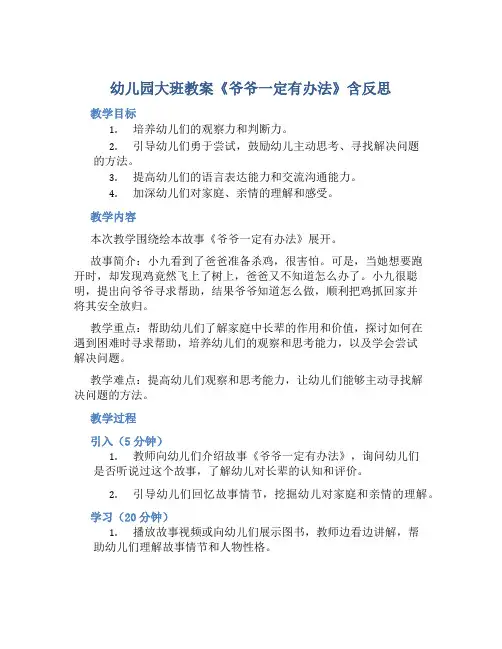 幼儿园大班教案《爷爷一定有办法》含反思

教学目标

1. 培养幼儿们的观察力和判断力。

2. 引导幼儿们勇于尝试，鼓励幼儿主动思考、寻找解决问题的方法。

3. 提高幼儿们的语言表达能力和交流沟通能力。

4. 加深幼儿们对家庭、亲情的理解和感受。

教学内容

本次教学围绕绘本故事《爷爷一定有办法》展开。

故事简介：小九看到了爸爸准备杀鸡，很害怕。可是，当她想要跑开时，却发现鸡竟然飞上了树上，爸爸又不知道怎么办了。小九很聪明，提出向爷爷寻求帮助，结果爷爷知道怎么做，顺利把鸡抓回家并将其安全放归。

教学重点：帮助幼儿们了解家庭中长辈的作用和价值，探讨如何在遇到困难时寻求帮助，培养幼儿们的观察和思考能力，以及学会尝试解决问题。

教学难点：提高幼儿们观察和思考能力，让幼儿们能够主动寻找解决问题的方法。

教学过程

引入（5 分钟）

1. 教师向幼儿们介绍故事《爷爷一定有办法》，询问幼儿们是否听说过这个故事，了解幼儿对长辈的认知和评价。

2. 引导幼儿们回忆故事情节，挖掘幼儿对家庭和亲情的理解。

学习（20 分钟）

1. 播放故事视频或向幼儿们展示图书，教师边看边讲解，帮助幼儿们理解故事情节和人物性格。